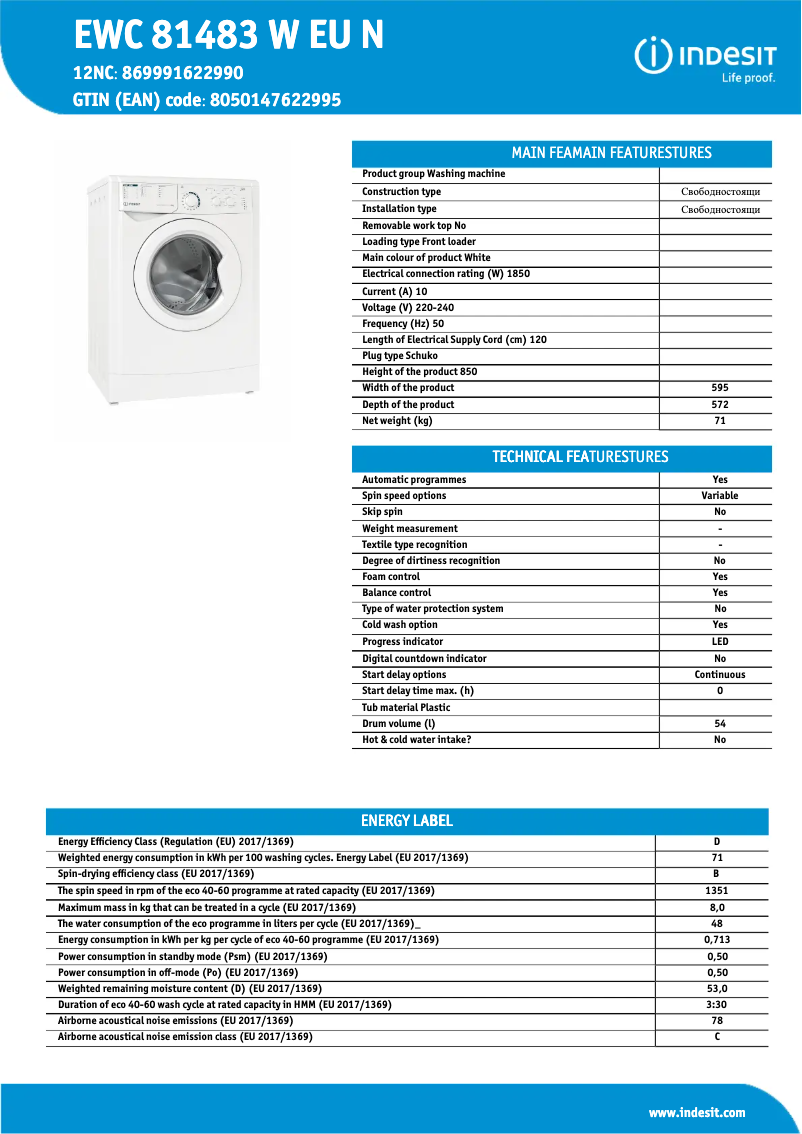 EWC 81483 W EU N
12NC: 869991622990
GTIN (EAN) code: 8050147622995

INDESIT
Life proof.

| MAIN FEAMAIN FEATURESTURES | |
|---|---|
| Product group Washing machine | |
| Construction type | Свободностоящи |
| Installation type | Свободностоящи |
| Removable work top No | |
| Loading type Front loader | |
| Main colour of product White | |
| Electrical connection rating (W) 1850 | |
| Current (A) 10 | |
| Voltage (V) 220-240 | |
| Frequency (Hz) 50 | |
| Length of Electrical Supply Cord (cm) 120 | |
| Plug type Schuko | |
| Height of the product 850 | |
| Width of the product | 595 |
| Depth of the product | 572 |
| Net weight (kg) | 71 |

| TECHNICAL FEATURESTURES | |
|---|---|
| Automatic programmes | Yes |
| Spin speed options | Variable |
| Skip spin | No |
| Weight measurement | - |
| Textile type recognition | - |
| Degree of dirtiness recognition | No |
| Foam control | Yes |
| Balance control | Yes |
| Type of water protection system | No |
| Cold wash option | Yes |
| Progress indicator | LED |
| Digital countdown indicator | No |
| Start delay options | Continuous |
| Start delay time max. (h) | 0 |
| Tub material Plastic | |
| Drum volume (l) | 54 |
| Hot & cold water intake? | No |

| ENERGY LABEL | |
|---|---|
| Energy Efficiency Class (Regulation (EU) 2017/1369) | D |
| Weighted energy consumption in kWh per 100 washing cycles. Energy Label (EU 2017/1369) | 71 |
| Spin-drying efficiency class (EU 2017/1369) | B |
| The spin speed in rpm of the eco 40-60 programme at rated capacity (EU 2017/1369) | 1351 |
| Maximum mass in kg that can be treated in a cycle (EU 2017/1369) | 8,0 |
| The water consumption of the eco programme in liters per cycle (EU 2017/1369)_ | 48 |
| Energy consumption in kWh per kg per cycle of eco 40-60 programme (EU 2017/1369) | 0,713 |
| Power consumption in standby mode (Psm) (EU 2017/1369) | 0,50 |
| Power consumption in off-mode (Po) (EU 2017/1369) | 0,50 |
| Weighted remaining moisture content (D) (EU 2017/1369) | 53,0 |
| Duration of eco 40-60 wash cycle at rated capacity in HMM (EU 2017/1369) | 3:30 |
| Airborne acoustical noise emissions (EU 2017/1369) | 78 |
| Airborne acoustical noise emission class (EU 2017/1369) | C |

www.indesit.com